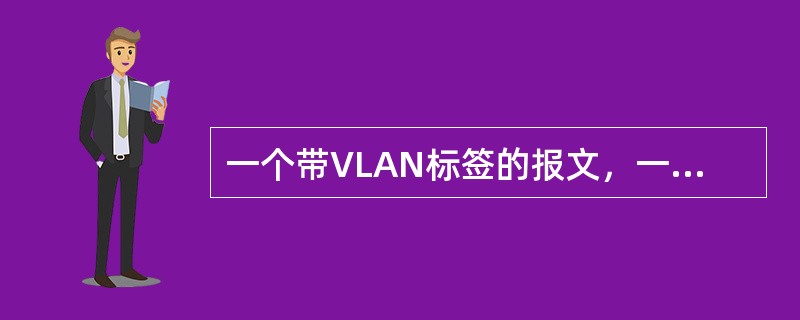 一个带VLAN标签的报文，一...